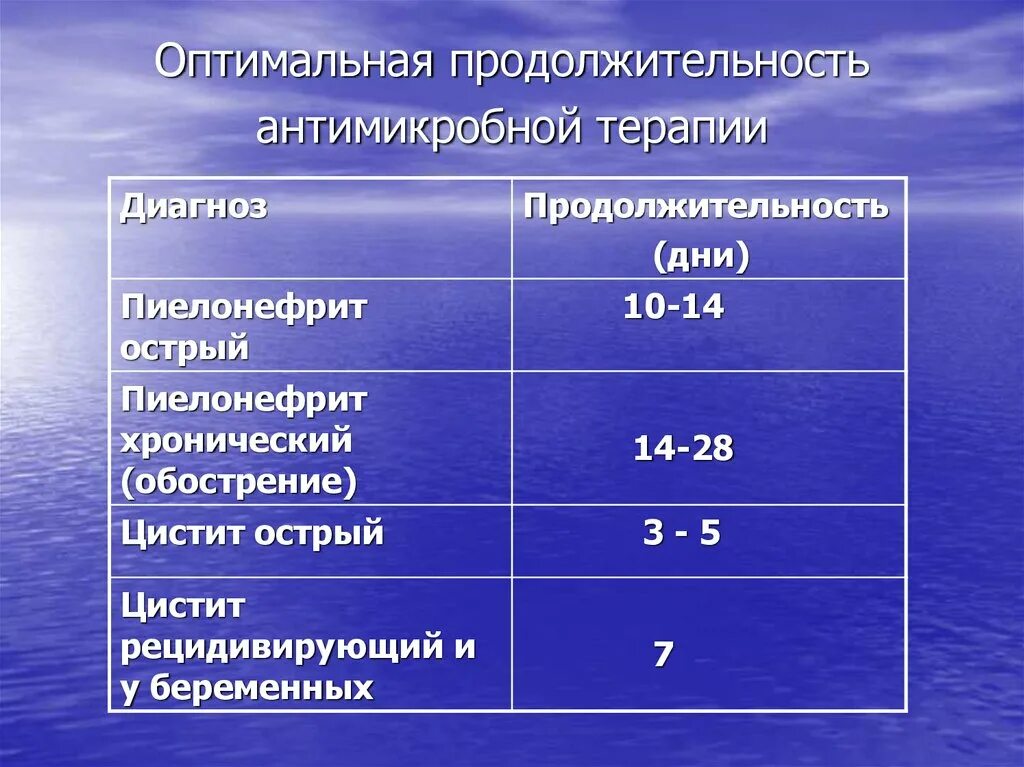 Оптимальная продолжительность антимикробной терапии

| Диагноз | Продолжительность (дни) |
|---|---|
| Пиелонефрит острый | 10-14 |
| Пиелонефрит хронический (обострение) | 14-28 |
| Цистит острый | 3 - 5 |
| Цистит рецидивирующий и у беременных | 7 |